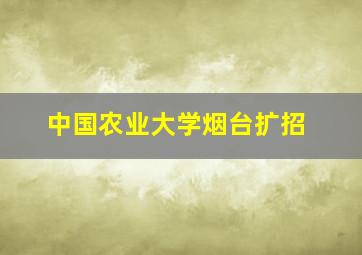 中国农业大学烟台扩招